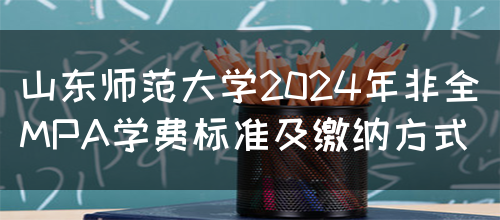 山东师范大学2024年非全MPA学费标准及缴纳方式